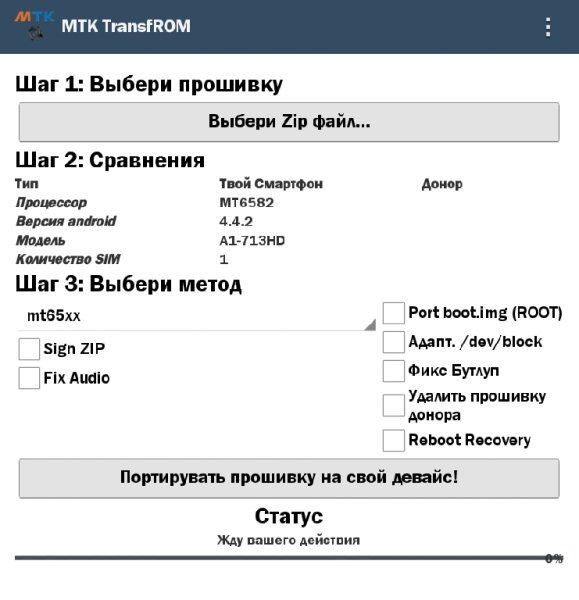 MTK

MTK TransfROM

Шаг 1: Выбери прошивку

Выбери Zip файл...

Шаг 2: Сравнения

| Тип | Твой Смартфон | Донор |
|---|---|---|
| Процессор | MT6582 | |
| Версия android | 4.4.2 | |
| Модель | A1-713HD | |
| Количество SIM | 1 | |

Шаг 3: Выбери метод

mt65xx

Sign ZIP

Fix Audio

Port boot.img (ROOT)

Адапт. /dev/block

Фикс Бутлуп

Удалить прошивку донора

Reboot Recovery

Портировать прошивку на свой девайс!

Статус

Жду вашего действия

0%